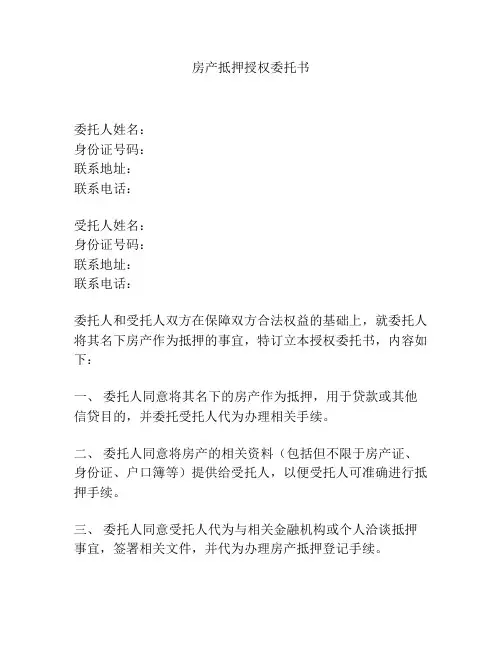 房产抵押授权委托书

委托人姓名：
身份证号码：
联系地址：
联系电话：

受托人姓名：
身份证号码：
联系地址：
联系电话：

委托人和受托人双方在保障双方合法权益的基础上，就委托人将其名下房产作为抵押的事宜，特订立本授权委托书，内容如下：

一、 委托人同意将其名下的房产作为抵押，用于贷款或其他信贷目的，并委托受托人代为办理相关手续。

二、 委托人同意将房产的相关资料（包括但不限于房产证、身份证、户口簿等）提供给受托人，以便受托人可准确进行抵押手续。

三、 委托人同意受托人代为与相关金融机构或个人洽谈抵押事宜，签署相关文件，并代为办理房产抵押登记手续。